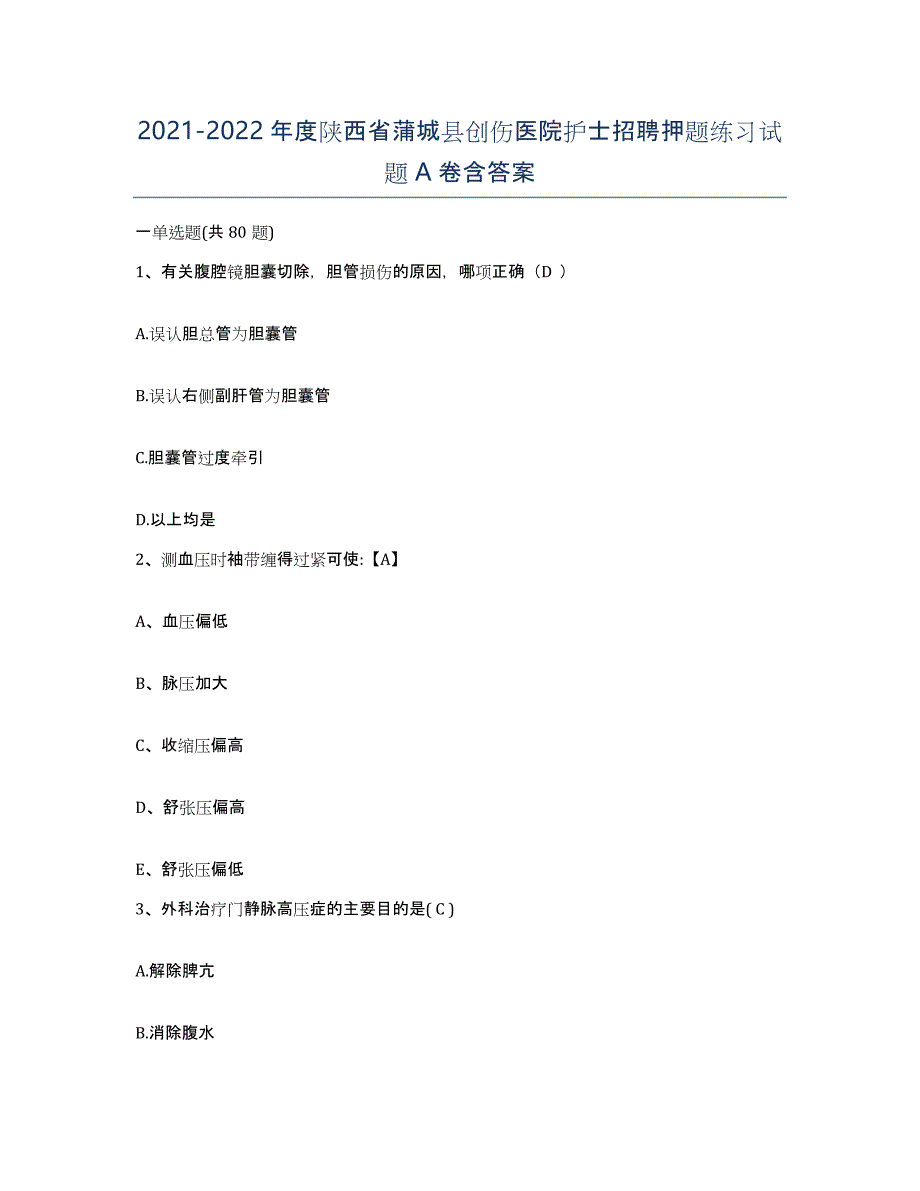 2021-2022年度陕西省蒲城县创伤医院护士招聘押题练习试题A卷含答案

一单选题(共80题)

1、有关腹腔镜胆囊切除，胆管损伤的原因，哪项正确（D ）

A.误认胆总管为胆囊管

B.误认右侧副肝管为胆囊管

C.胆囊管过度牵引

D.以上均是

2、测血压时袖带缠得过紧可使:【A】

A、血压偏低

B、脉压加大

C、收缩压偏高

D、舒张压偏高

E、舒张压偏低

3、外科治疗门静脉高压症的主要目的是( C )

A.解除脾亢

B.消除腹水